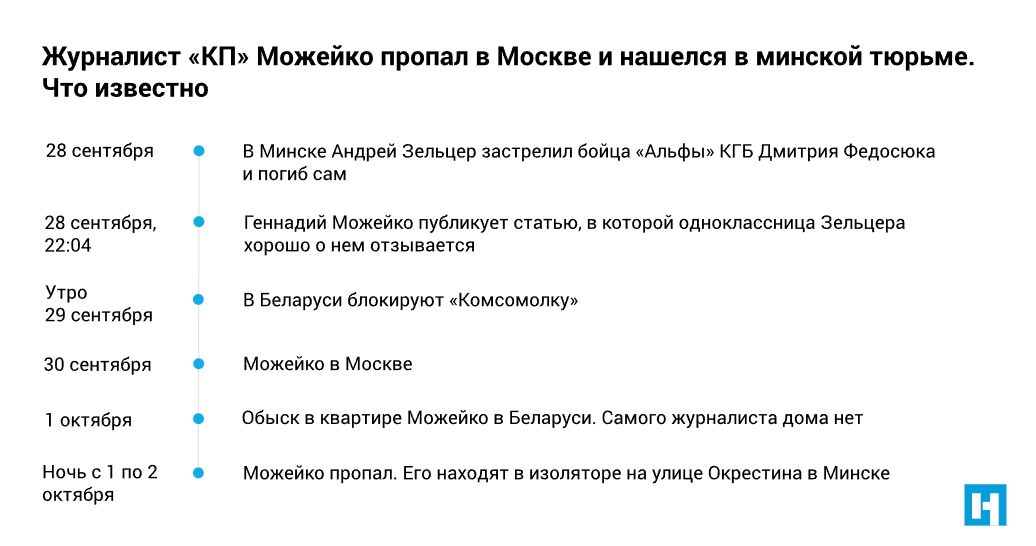 Журналист «КП» Можейко пропал в Москве и нашелся в минской тюрьме. Что известно

28 сентября
В Минске Андрей Зельцер застрелил бойца «Альфы» КГБ Дмитрия Федосюка и погиб сам

28 сентября, 22:04
Геннадий Можейко публикует статью, в которой одноклассница Зельцера хорошо о нем отзывается

Утро 29 сентября
В Беларуси блокируют «Комсомолку»

30 сентября
Можейко в Москве

1 октября
Обыск в квартире Можейко в Беларуси. Самого журналиста дома нет

Ночь с 1 по 2 октября
Можейко пропал. Его находят в изоляторе на улице Окрестина в Минске